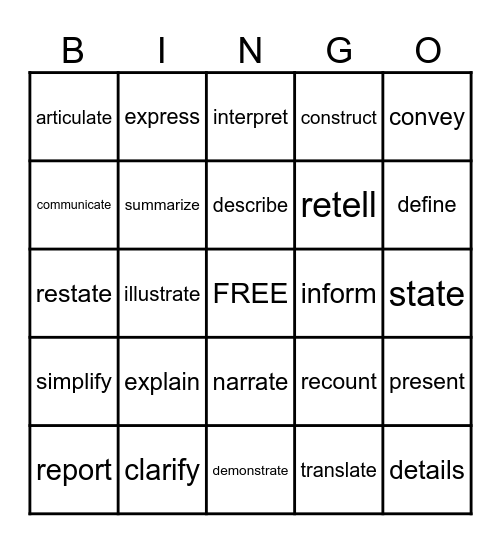 | B | I | N | G | O |
|---|---|---|---|---|
| articulate | express | interpret | construct | convey |
| communicate | summarize | describe | retell | define |
| restate | illustrate | FREE | inform | state |
| simplify | explain | narrate | recount | present |
| report | clarify | demonstrate | translate | details |